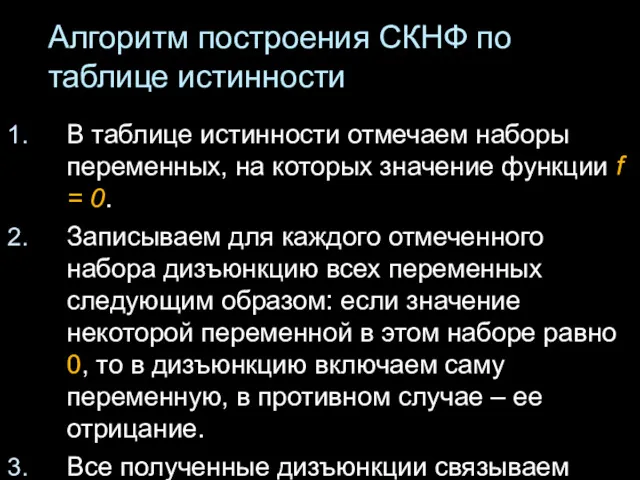 Алгоритм построения СКНФ по таблице истинности

1. В таблице истинности отмечаем наборы переменных, на которых значение функции $f = 0$.

2. Записываем для каждого отмеченного набора дизъюнкцию всех переменных следующим образом: если значение некоторой переменной в этом наборе равно 0, то в дизъюнкцию включаем саму переменную, в противном случае – ее отрицание.

3. Все полученные дизъюнкции связываем